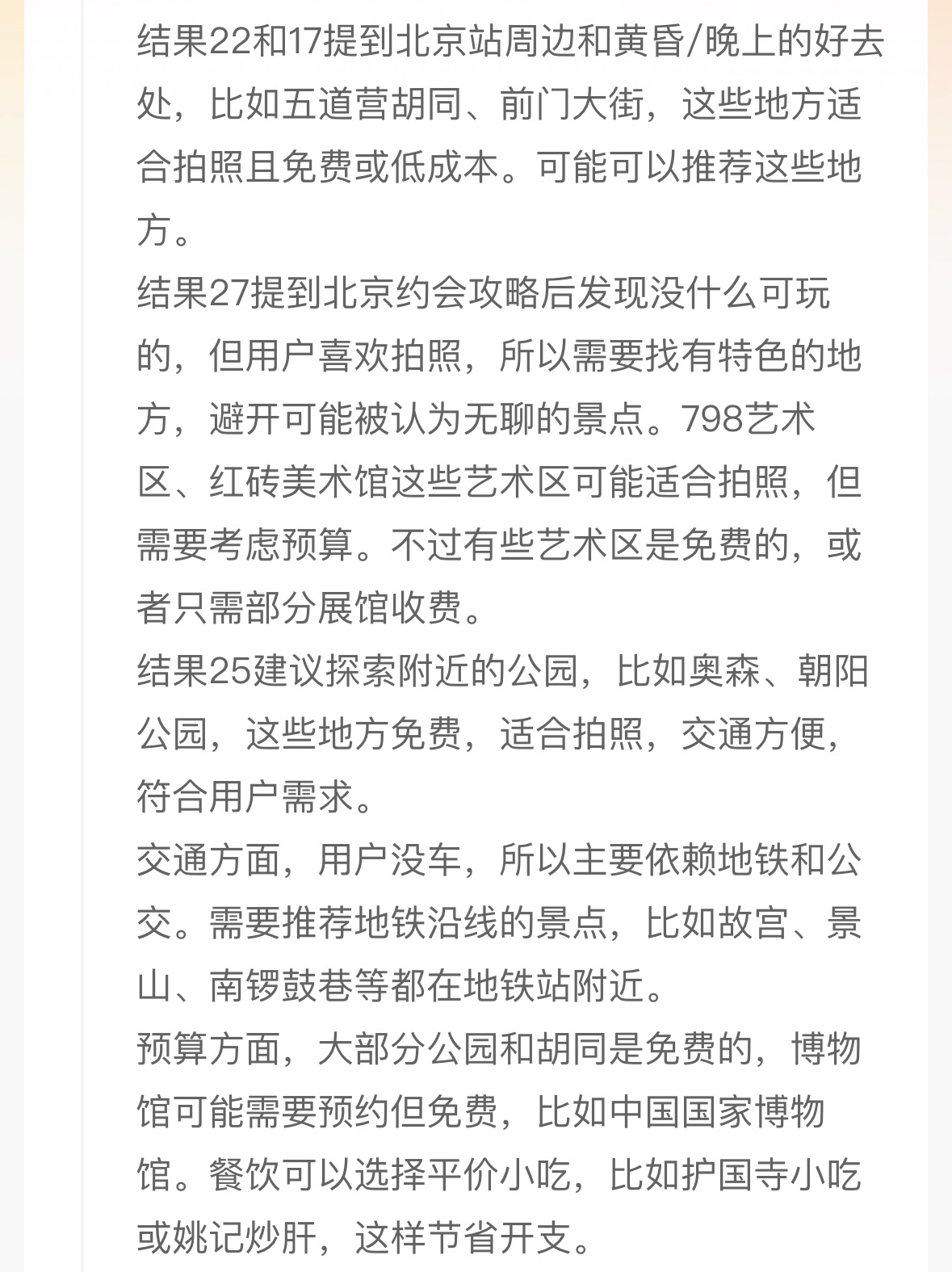 结果22和17提到北京站周边和黄昏/晚上的好去处，比如五道营胡同、前门大街，这些地方适合拍照且免费或低成本。可能可以推荐这些地方。
结果27提到北京约会攻略后发现没什么可玩的，但用户喜欢拍照，所以需要找有特色的地方，避开可能被认为无聊的景点。798艺术区、红砖美术馆这些艺术区可能适合拍照，但需要考虑预算。不过有些艺术区是免费的，或者只需部分展馆收费。
结果25建议探索附近的公园，比如奥森、朝阳公园，这些地方免费，适合拍照，交通方便，符合用户需求。
交通方面，用户没车，所以主要依赖地铁和公交。需要推荐地铁沿线的景点，比如故宫、景山、南锣鼓巷等都在地铁站附近。
预算方面，大部分公园和胡同是免费的，博物馆可能需要预约但免费，比如中国国家博物馆。餐饮可以选择平价小吃，比如护国寺小吃或姚记炒肝，这样节省开支。